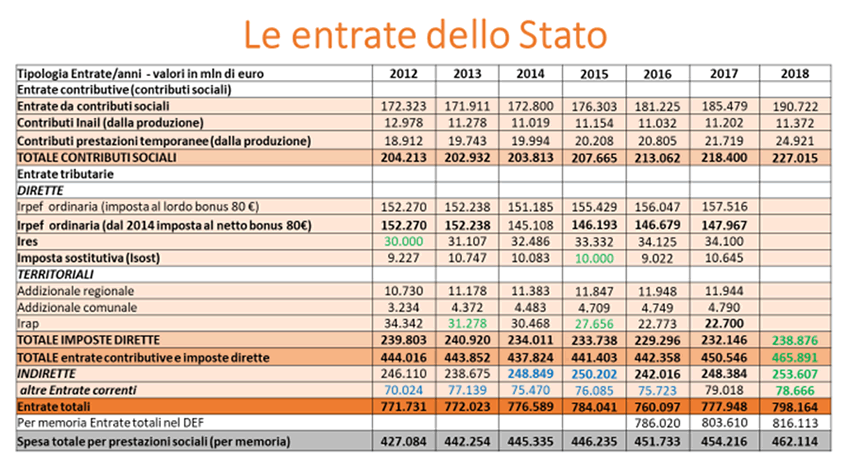 Le entrate dello Stato

| Tipologia Entrate/anni - valori in mln di euro | 2012 | 2013 | 2014 | 2015 | 2016 | 2017 | 2018 |
|---|---|---|---|---|---|---|---|
| Entrate contributive (contributi sociali) | | | | | | | |
| Entrate da contributi sociali | 172.323 | 171.911 | 172.800 | 176.303 | 181.225 | 185.479 | 190.722 |
| Contributi Inail (dalla produzione) | 12.978 | 11.278 | 11.019 | 11.154 | 11.032 | 11.202 | 11.372 |
| Contributi prestazioni temporanee (dalla produzione) | 18.912 | 19.743 | 19.994 | 20.208 | 20.805 | 21.719 | 24.921 |
| TOTALE CONTRIBUTI SOCIALI | 204.213 | 202.932 | 203.813 | 207.665 | 213.062 | 218.400 | 227.015 |
| Entrate tributarie | | | | | | | |
| DIRETTE | | | | | | | |
| Irpef ordinaria (imposta al lordo bonus 80 €) | 152.270 | 152.238 | 151.185 | 155.429 | 156.047 | 157.516 | |
| Irpef ordinaria (dal 2014 imposta al netto bonus 80€) | 152.270 | 152.238 | 145.108 | 146.193 | 146.679 | 147.967 | |
| Ires | 30.000 | 31.107 | 32.486 | 33.332 | 34.125 | 34.100 | |
| Imposta sostitutiva (Isost) | 9.227 | 10.747 | 10.083 | 10.000 | 9.022 | 10.645 | |
| TERRITORIALI | | | | | | | |
| Addizionale regionale | 10.730 | 11.178 | 11.383 | 11.847 | 11.948 | 11.944 | |
| Addizionale comunale | 3.234 | 4.372 | 4.483 | 4.709 | 4.749 | 4.790 | |
| Irap | 34.342 | 31.278 | 30.468 | 27.656 | 22.773 | 22.700 | |
| TOTALE IMPOSTE DIRETTE | 239.803 | 240.920 | 234.011 | 233.738 | 229.296 | 232.146 | 238.876 |
| TOTALE entrate contributive e imposte dirette | 444.016 | 443.852 | 437.824 | 441.403 | 442.358 | 450.546 | 465.891 |
| INDIRETTE | 246.110 | 238.675 | 248.849 | 250.202 | 242.016 | 248.384 | 253.607 |
| altre Entrate correnti | 70.024 | 77.139 | 75.470 | 76.085 | 75.723 | 79.018 | 78.666 |
| Entrate totali | 771.731 | 772.023 | 776.589 | 784.041 | 760.097 | 777.948 | 798.164 |
| Per memoria Entrate totali nel DEF | | | | | 786.020 | 803.610 | 816.113 |
| Spesa totale per prestazioni sociali (per memoria) | 427.084 | 442.254 | 445.335 | 446.235 | 451.733 | 454.216 | 462.114 |